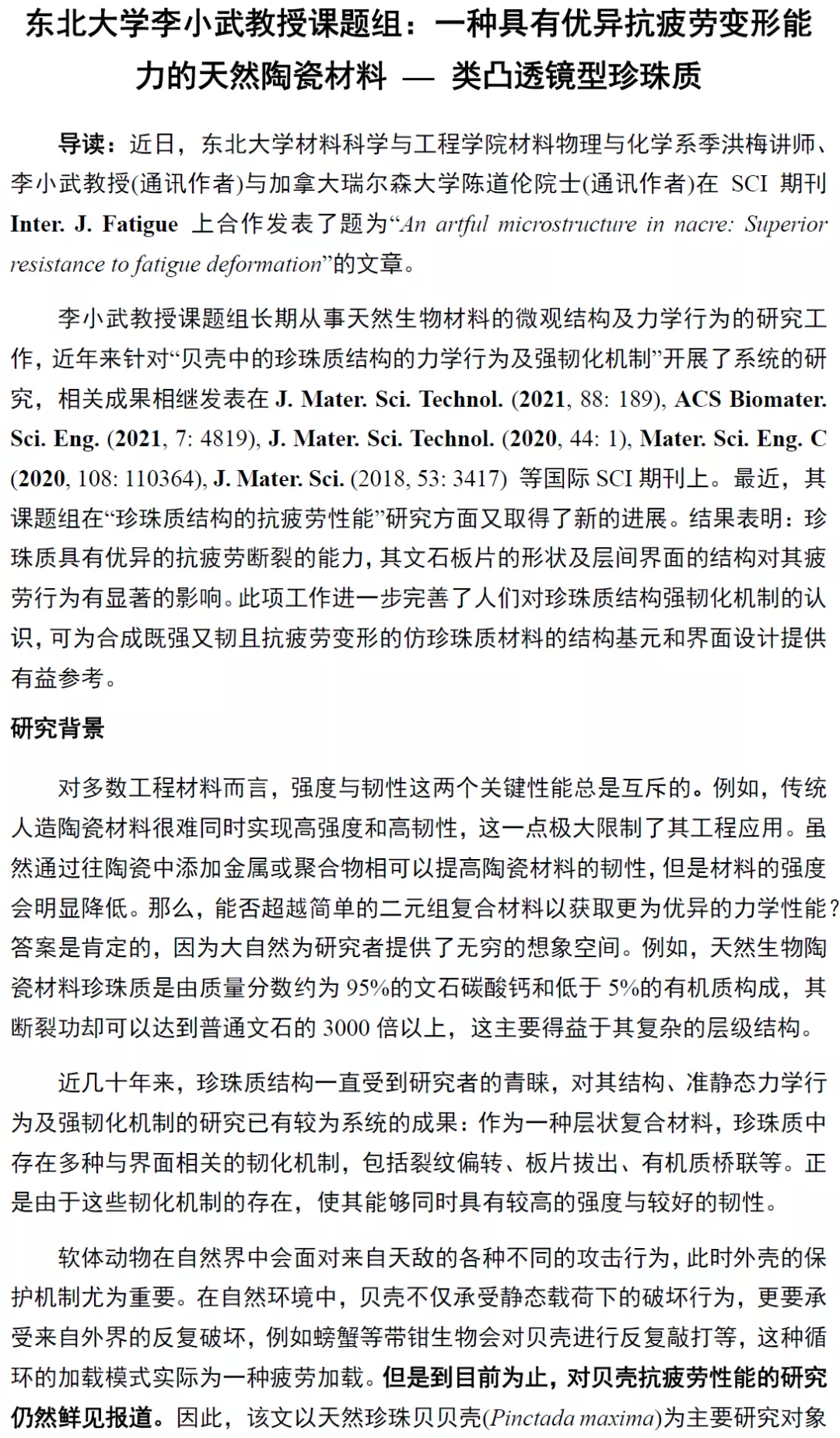 东北大学李小武教授课题组：一种具有优异抗疲劳变形能力的天然陶瓷材料 — 类凸透镜型珍珠质

导读：近日，东北大学材料科学与工程学院材料物理与化学系季洪梅讲师、李小武教授(通讯作者)与加拿大瑞尔森大学陈道伦院士(通讯作者)在 SCI 期刊 Inter. J. Fatigue 上合作发表了题为“An artful microstructure in nacre: Superior resistance to fatigue deformation”的文章。

李小武教授课题组长期从事天然生物材料的微观结构及力学行为的研究工作，近年来针对“贝壳中的珍珠质结构的力学行为及强韧化机制”开展了系统的研究，相关成果相继发表在 J. Mater. Sci. Technol. (2021, 88: 189), ACS Biomater. Sci. Eng. (2021, 7: 4819), J. Mater. Sci. Technol. (2020, 44: 1), Mater. Sci. Eng. C (2020, 108: 110364), J. Mater. Sci. (2018, 53: 3417) 等国际 SCI 期刊上。最近，其课题组在“珍珠质结构的抗疲劳性能”研究方面又取得了新的进展。结果表明：珍珠质具有优异的抗疲劳断裂的能力，其文石板片的形状及层间界面的结构对其疲劳行为有显著的影响。此项工作进一步完善了人们对珍珠质结构强韧化机制的认识，可为合成既强又韧且抗疲劳变形的仿珍珠质材料的结构基元和界面设计提供有益参考。

研究背景

对多数工程材料而言，强度与韧性这两个关键性能总是互斥的。例如，传统人造陶瓷材料很难同时实现高强度和高韧性，这一点极大限制了其工程应用。虽然通过往陶瓷中添加金属或聚合物相可以提高陶瓷材料的韧性，但是材料的强度会明显降低。那么，能否超越简单的二元组复合材料以获取更为优异的力学性能？答案是肯定的，因为大自然为研究者提供了无穷的想象空间。例如，天然生物陶瓷材料珍珠质是由质量分数约为 95%的文石碳酸钙和低于 5%的有机质构成，其断裂功却可以达到普通文石的 3000 倍以上，这主要得益于其复杂的层级结构。

近几十年来，珍珠质结构一直受到研究者的青睐，对其结构、准静态力学行为及强韧化机制的研究已有较为系统的成果：作为一种层状复合材料，珍珠质中存在多种与界面相关的韧化机制，包括裂纹偏转、板片拔出、有机质桥联等。正是由于这些韧化机制的存在，使其能够同时具有较高的强度与较好的韧性。

软体动物在自然界中会面对来自天敌的各种不同的攻击行为，此时外壳的保护机制尤为重要。在自然环境中，贝壳不仅承受静态载荷下的破坏行为，更要承受来自外界的反复破坏，例如螃蟹等带钳生物会对贝壳进行反复敲打等，这种循环的加载模式实际为一种疲劳加载。但是到目前为止，对贝壳抗疲劳性能的研究仍然鲜见报道。因此，该文以天然珍珠贝贝壳(Pinctada maxima)为主要研究对象